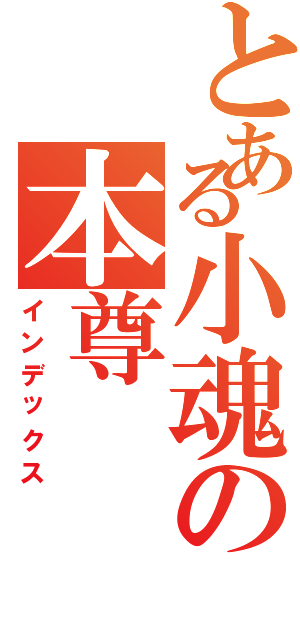 とある小魂の本尊
インデックス